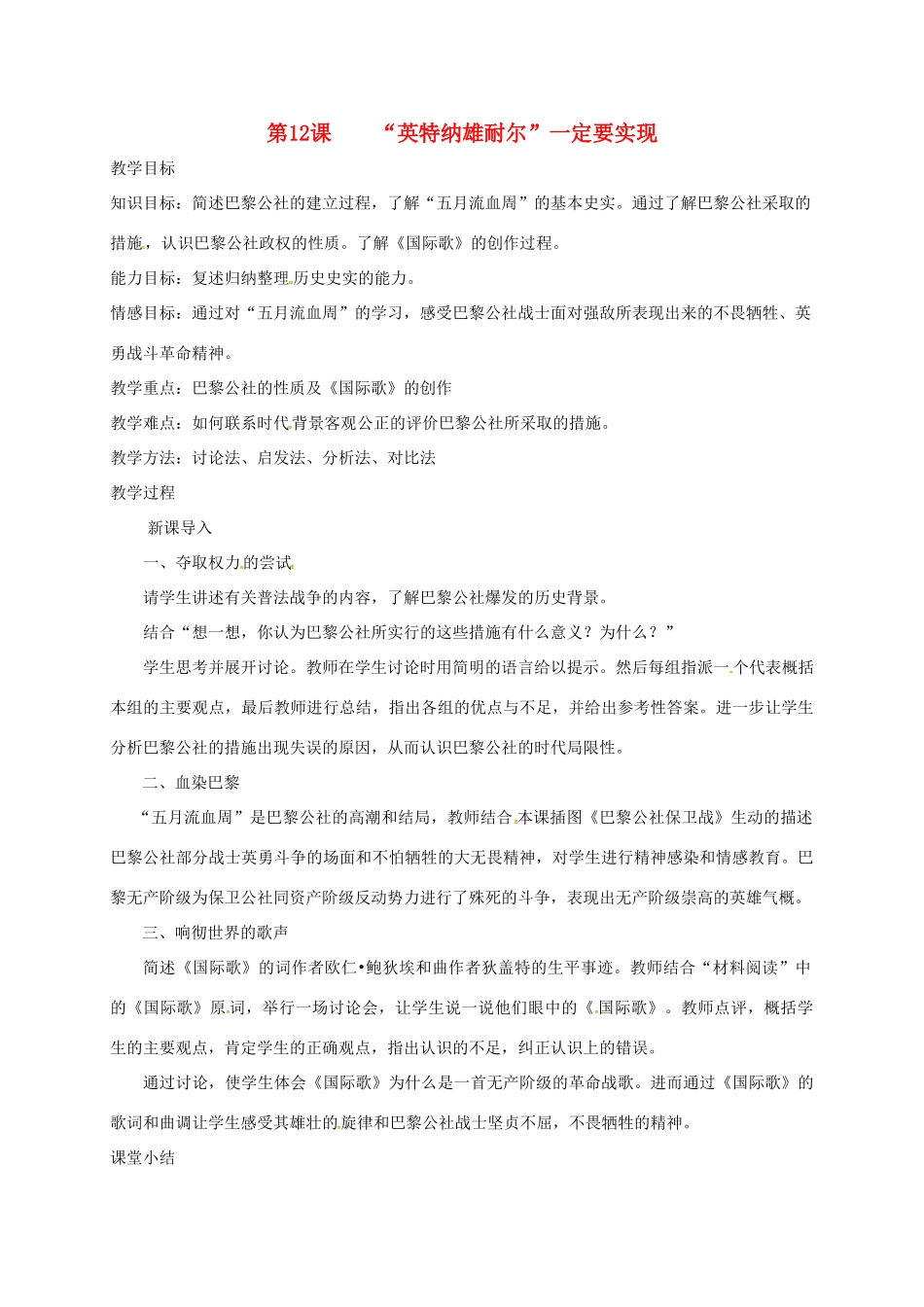 第12课　“英特纳雄耐尔”一定要实现

教学目标

知识目标：简述巴黎公社的建立过程，了解“五月流血周”的基本史实。通过了解巴黎公社采取的措施，认识巴黎公社政权的性质。了解《国际歌》的创作过程。

能力目标：复述归纳整理历史史实的能力。

情感目标：通过对“五月流血周”的学习，感受巴黎公社战士面对强敌所表现出来的不畏牺牲、英勇战斗革命精神。

教学重点：巴黎公社的性质及《国际歌》的创作

教学难点：如何联系时代背景客观公正的评价巴黎公社所采取的措施。

教学方法：讨论法、启发法、分析法、对比法

教学过程

新课导入

一、夺取权力的尝试

请学生讲述有关普法战争的内容，了解巴黎公社爆发的历史背景。

结合“想一想，你认为巴黎公社所实行的这些措施有什么意义？为什么？”

学生思考并展开讨论。教师在学生讨论时用简明的语言给以提示。然后每组指派一个代表概括本组的主要观点，最后教师进行总结，指出各组的优点与不足，并给出参考性答案。进一步让学生分析巴黎公社的措施出现失误的原因，从而认识巴黎公社的时代局限性。

二、血染巴黎

“五月流血周”是巴黎公社的高潮和结局，教师结合本课插图《巴黎公社保卫战》生动的描述巴黎公社部分战士英勇斗争的场面和不怕牺牲的大无畏精神，对学生进行精神感染和情感教育。巴黎无产阶级为保卫公社同资产阶级反动势力进行了殊死的斗争，表现出无产阶级崇高的英雄气概。

三、响彻世界的歌声

简述《国际歌》的词作者欧仁•鲍狄埃和曲作者狄盖特的生平事迹。教师结合“材料阅读”中的《国际歌》原词，举行一场讨论会，让学生说一说他们眼中的《国际歌》。教师点评，概括学生的主要观点，肯定学生的正确观点，指出认识的不足，纠正认识上的错误。

通过讨论，使学生体会《国际歌》为什么是一首无产阶级的革命战歌。进而通过《国际歌》的歌词和曲调让学生感受其雄壮的旋律和巴黎公社战士坚贞不屈，不畏牺牲的精神。

课堂小结